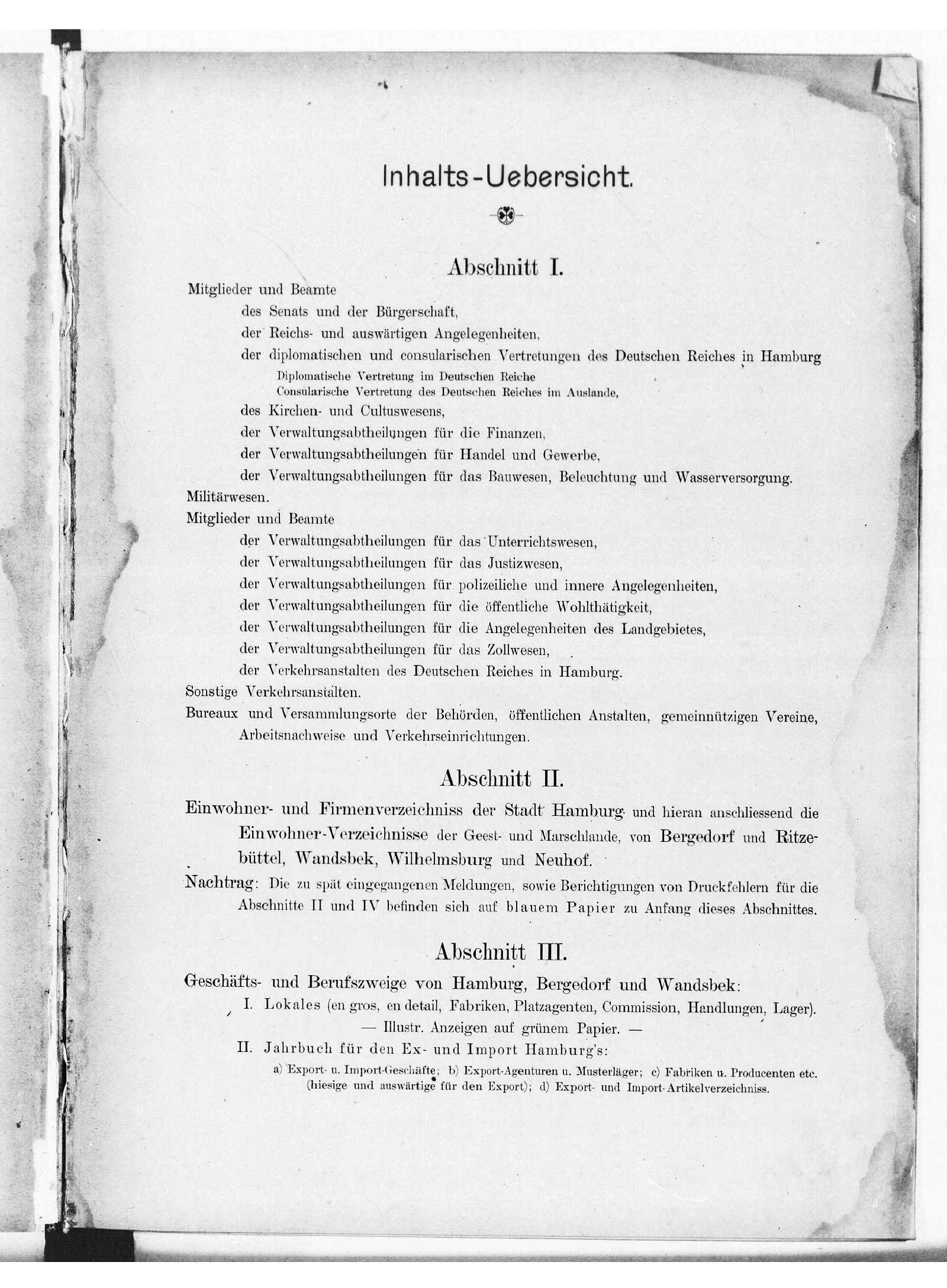 Inhalts-Uebersicht.

Abschnitt I.

Mitglieder und Beamte
des Senats und der Bürgerschaft,
der Reichs- und auswärtigen Angelegenheiten,
der diplomatischen und consularischen Vertretungen des Deutschen Reiches in Hamburg
Diplomatische Vertretung im Deutschen Reiche
Consularische Vertretung des Deutschen Reiches im Auslande,
des Kirchen- und Cultuswesens,
der Verwaltungsabtheilungen für die Finanzen,
der Verwaltungsabtheilungen für Handel und Gewerbe,
der Verwaltungsabtheilungen für das Bauwesen, Beleuchtung und Wasserversorgung.
Militärwesen.
Mitglieder und Beamte
der Verwaltungsabtheilungen für das Unterrichtswesen,
der Verwaltungsabtheilungen für das Justizwesen,
der Verwaltungsabtheilungen für polizeiliche und innere Angelegenheiten,
der Verwaltungsabtheilungen für die öffentliche Wohlthätigkeit,
der Verwaltungsabtheilungen für die Angelegenheiten des Landgebietes,
der Verwaltungsabtheilungen für das Zollwesen,
der Verkehrsanstalten des Deutschen Reiches in Hamburg.
Sonstige Verkehrsanstalten.
Bureaux und Versammlungsorte der Behörden, öffentlichen Anstalten, gemeinnützigen Vereine, Arbeitsnachweise und Verkehrseinrichtungen.

Abschnitt II.

Einwohner- und Firmenverzeichniss der Stadt Hamburg und hieran anschliessend die Einwohner-Verzeichnisse der Geest- und Marschlande, von Bergedorf und Ritzebüttel, Wandsbek, Wilhelmsburg und Neuhof.
Nachtrag: Die zu spät eingegangenen Meldungen, sowie Berichtigungen von Druckfehlern für die Abschnitte II und IV befinden sich auf blauem Papier zu Anfang dieses Abschnittes.

Abschnitt III.

Geschäfts- und Berufszweige von Hamburg, Bergedorf und Wandsbek:
I. Lokales (en gros, en detail, Fabriken, Platzagenten, Commission, Handlungen, Lager).
— Illustr. Anzeigen auf grünem Papier. —
II. Jahrbuch für den Ex- und Import Hamburg's:
a) Export- u. Import-Geschäfte; b) Export-Agenturen u. Musterläger; c) Fabriken u. Producenten etc. (hiesige und auswärtige für den Export); d) Export- und Import-Artikelverzeichniss.